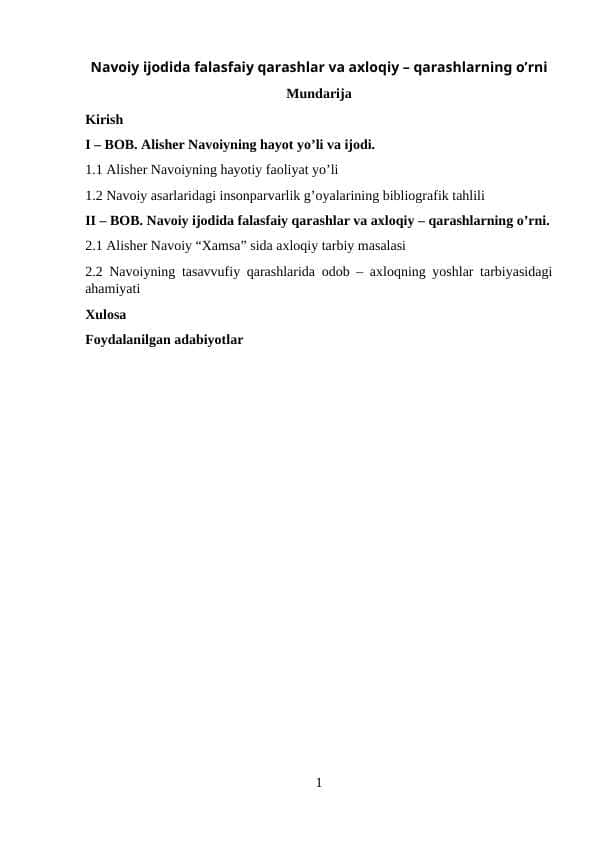 Navoiy ijodida falasfaiy qarashlar va axloqiy – qarashlarning o’rni

Mundarija

Kirish

I – BOB. Alisher Navoiyning hayot yo’li va ijodi.

1.1 Alisher Navoiyning hayotiy faoliyat yo’li

1.2 Navoiy asarlaridagi insonparvarlik g’oyalarining bibliografik tahlili

II – BOB. Navoiy ijodida falasfaiy qarashlar va axloqiy – qarashlarning o’rni.

2.1 Alisher Navoiy “Xamsa” sida axloqiy tarbiy masalasi

2.2 Navoiyning tasavvufiy qarashlarida odob – axloqning yoshlar tarbiyasidagi ahamiyati

Xulosa

Foydalanilgan adabiyotlar

1